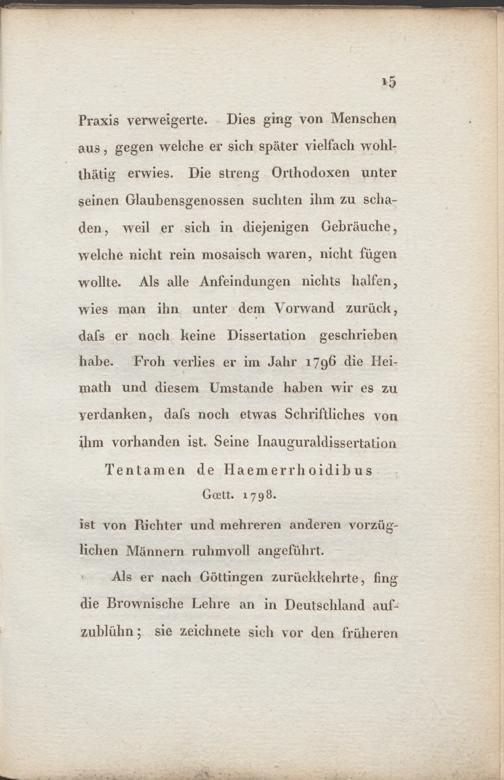 15

Praxis verweigerte. Dies ging von Menschen aus, gegen welche er sich später vielfach wohlthätig erwies. Die streng Orthodoxen unter seinen Glaubensgenossen suchten ihm zu schaden, weil er sich in diejenigen Gebräuche, welche nicht rein mosaisch waren, nicht fügen wollte. Als alle Anfeindungen nichts halfen, wies man ihn unter dem Vorwand zurück, daſs er noch keine Dissertation geschrieben habe. Froh verlies er im Jahr 1796 die Heimath und diesem Umstande haben wir es zu verdanken, daſs noch etwas Schriftliches von ihm vorhanden ist. Seine Inauguraldissertation

Tentamen de Haemerrhoidibus

Gœtt. 1798.

ist von Richter und mehreren anderen vorzüglichen Männern ruhmvoll angeführt.

Als er nach Göttingen zurückkehrte, fing die Brownische Lehre an in Deutschland aufzublühn; sie zeichnete sich vor den früheren